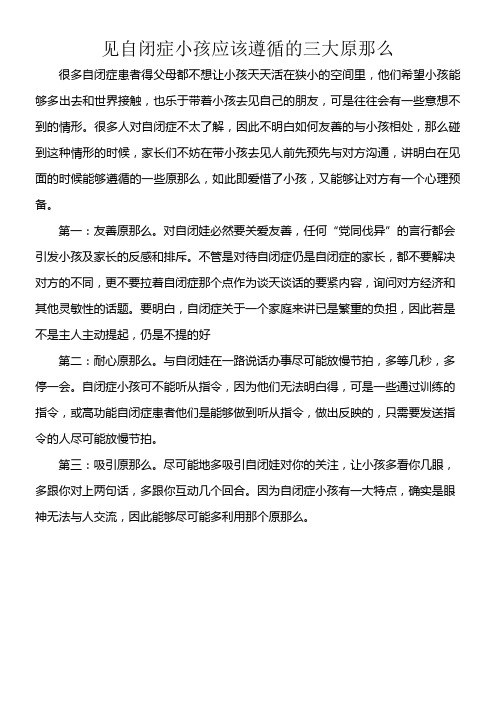 见自闭症小孩应该遵循的三大原那么

很多自闭症患者得父母都不想让小孩天天活在狭小的空间里，他们希望小孩能够多出去和世界接触，也乐于带着小孩去见自己的朋友，可是往往会有一些意想不到的情形。很多人对自闭症不太了解，因此不明白如何友善的与小孩相处，那么碰到这种情形的时候，家长们不妨在带小孩去见人前先预先与对方沟通，讲明白在见面的时候能够遵循的一些原那么，如此即爱惜了小孩，又能够让对方有一个心理预备。

第一：友善原那么。对自闭娃必然要关爱友善，任何“党同伐异”的言行都会引发小孩及家长的反感和排斥。不管是对待自闭症仍是自闭症的家长，都不要解决对方的不同，更不要拉着自闭症那个点作为谈天谈话的要紧内容，询问对方经济和其他灵敏性的话题。要明白，自闭症关于一个家庭来讲已是繁重的负担，因此若是不是主人主动提起，仍是不提的好

第二：耐心原那么。与自闭娃在一路说话办事尽可能放慢节拍，多等几秒，多停一会。自闭症小孩可不能听从指令，因为他们无法明白得，可是一些通过训练的指令，或高功能自闭症患者他们是能够做到听从指令，做出反映的，只需要发送指令的人尽可能放慢节拍。

第三：吸引原那么。尽可能地多吸引自闭娃对你的关注，让小孩多看你几眼，多跟你对上两句话，多跟你互动几个回合。因为自闭症小孩有一大特点，确实是眼神无法与人交流，因此能够尽可能多利用那个原那么。